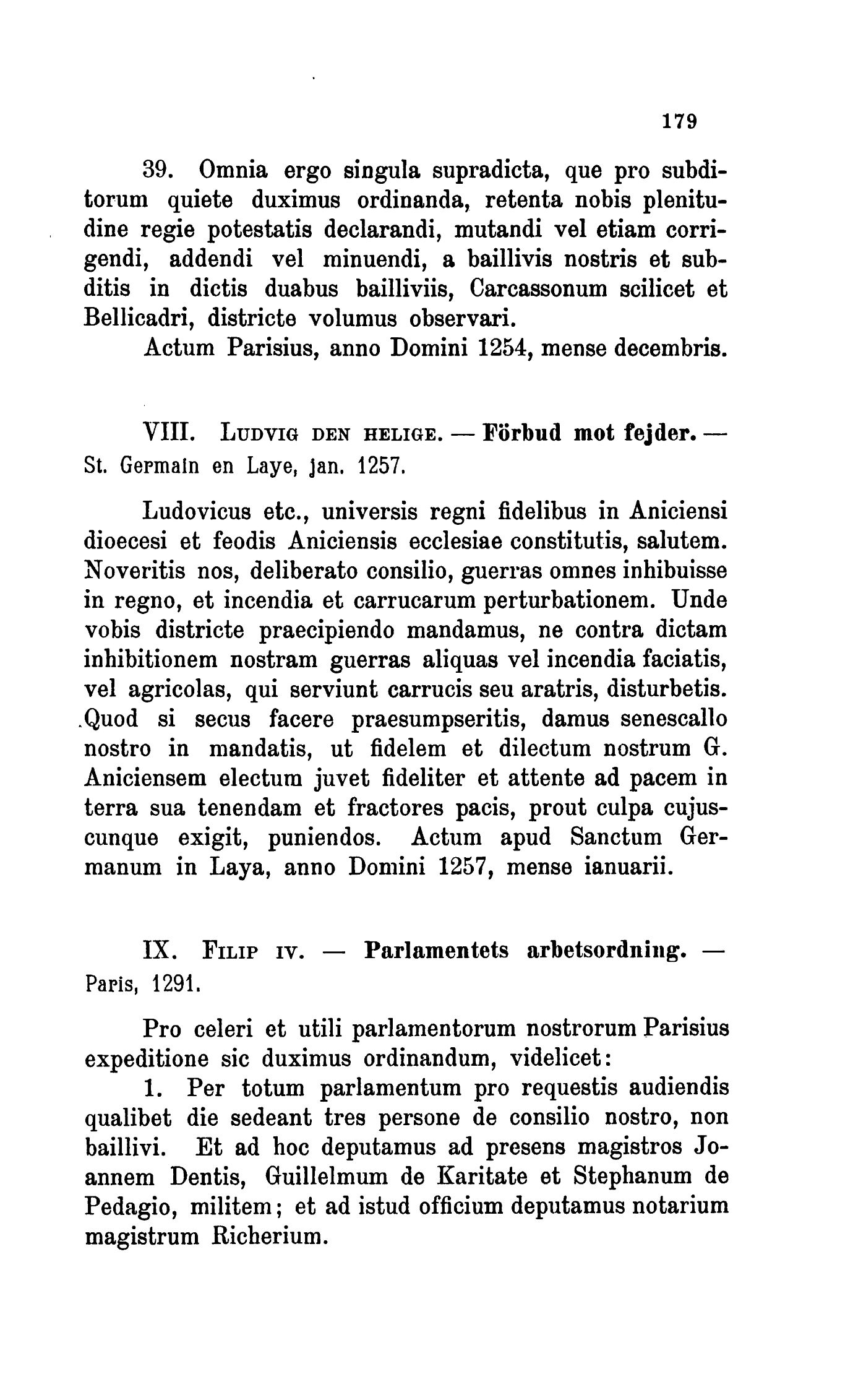 179

39. Omnia ergo singula supradicta, que pro subditorum quiete duximus ordinanda, retenta nobis plenitudine regie potestatis declarandi, mutandi vel etiam corrigendi, addendi vel minuendi, a baillivis nostris et subditis in dictis duabus bailliviis, Carcassonum scilicet et Bellicadri, districte volumus observari.

Actum Parisius, anno Domini 1254, mense decembris.

VIII. Ludvig den helige. — Förbud mot fejder. — St. Germain en Laye, jan. 1257.

Ludovicus etc., universis regni fidelibus in Aniciensi dioecesi et feodis Aniciensis ecclesiae constitutis, salutem. Noveritis nos, deliberato consilio, guerras omnes inhibuisse in regno, et incendia et carrucarum perturbationem. Unde vobis districte praecipiendo mandamus, ne contra dictam inhibitionem nostram guerras aliquas vel incendia faciatis, vel agricolas, qui serviunt carrucis seu aratris, disturbetis. Quod si secus facere praesumpseritis, damus senescallo nostro in mandatis, ut fidelem et dilectum nostrum G. Aniciensem electum juvet fideliter et attente ad pacem in terra sua tenendam et fractores pacis, prout culpa cujuscunque exigit, puniendos. Actum apud Sanctum Germanum in Laya, anno Domini 1257, mense ianuarii.

IX. Filip iv. — Parlamentets arbetsordning. — Paris, 1291.

Pro celeri et utili parlamentorum nostrorum Parisius expeditione sic duximus ordinandum, videlicet:

1. Per totum parlamentum pro requestis audiendis qualibet die sedeant tres persone de consilio nostro, non baillivi. Et ad hoc deputamus ad presens magistros Joannem Dentis, Guillelmum de Karitate et Stephanum de Pedagio, militem; et ad istud officium deputamus notarium magistrum Richerium.